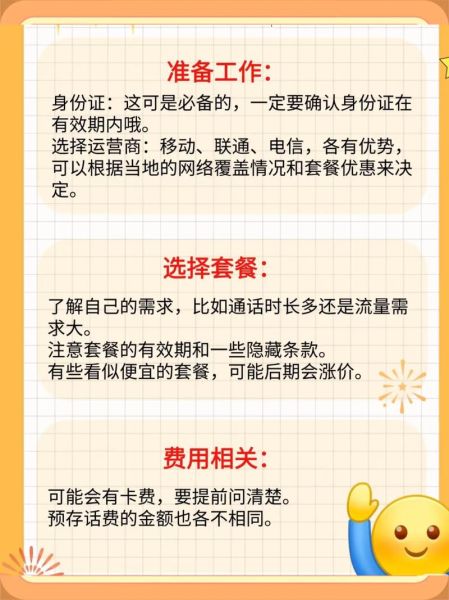 准备工作:

身份证：这可是必备的，一定要确认身份证在有效期内哦。
选择运营商：移动、联通、电信，各有优势，可以根据当地的网络覆盖情况和套餐优惠来决定。

选择套餐:

了解自己的需求，比如通话时长多还是流量需求大。
注意套餐的有效期和一些隐藏条款。
有些看似便宜的套餐，可能后期会涨价。

费用相关:

可能会有卡费，要提前问清楚。
预存话费的金额也各不相同。